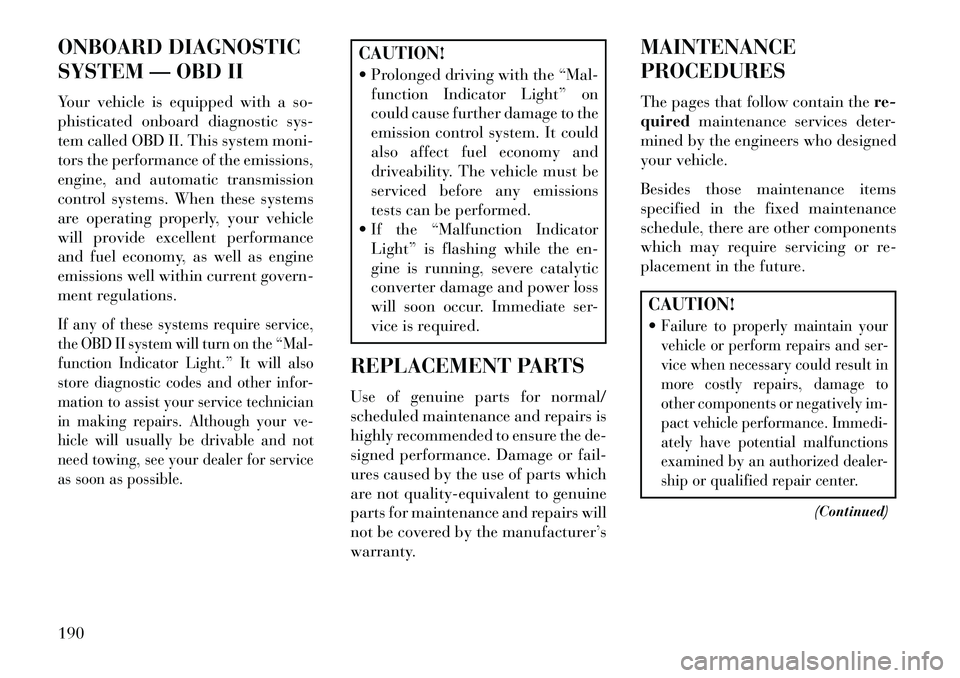 ONBOARD DIAGNOSTIC SYSTEM — OBD II

Your vehicle is equipped with a sophisticated onboard diagnostic system called OBD II. This system monitors the performance of the emissions, engine, and automatic transmission control systems. When these systems are operating properly, your vehicle will provide excellent performance and fuel economy, as well as engine emissions well within current government regulations.

If any of these systems require service, the OBD II system will turn on the “Malfunction Indicator Light.” It will also store diagnostic codes and other information to assist your service technician in making repairs. Although your vehicle will usually be drivable and not need towing, see your dealer for service as soon as possible.

CAUTION!
• Prolonged driving with the “Malfunction Indicator Light” on could cause further damage to the emission control system. It could also affect fuel economy and driveability. The vehicle must be serviced before any emissions tests can be performed.
• If the “Malfunction Indicator Light” is flashing while the engine is running, severe catalytic converter damage and power loss will soon occur. Immediate service is required.

REPLACEMENT PARTS

Use of genuine parts for normal/scheduled maintenance and repairs is highly recommended to ensure the designed performance. Damage or failures caused by the use of parts which are not quality-equivalent to genuine parts for maintenance and repairs will not be covered by the manufacturer’s warranty.

MAINTENANCE PROCEDURES

The pages that follow contain the required maintenance services determined by the engineers who designed your vehicle.

Besides those maintenance items specified in the fixed maintenance schedule, there are other components which may require servicing or replacement in the future.

CAUTION!
• Failure to properly maintain your vehicle or perform repairs and service when necessary could result in more costly repairs, damage to other components or negatively impact vehicle performance. Immediately have potential malfunctions examined by an authorized dealership or qualified repair center.

(Continued)

190

carmanualsonline.info